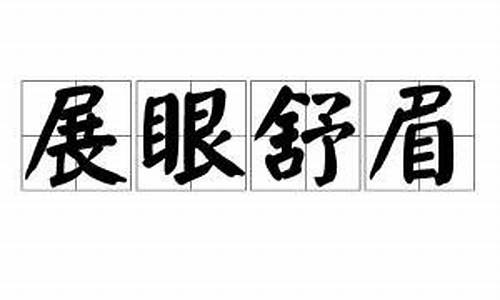 展眼舒眉